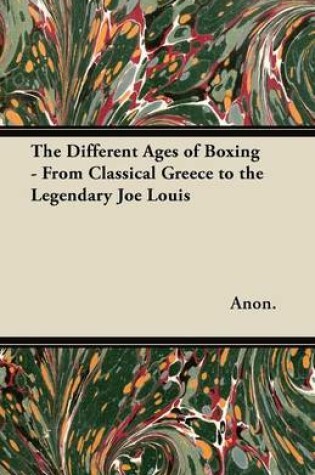 The Different Ages of Boxing - From Classical Greece to the Legendary Joe Louis

Anon.